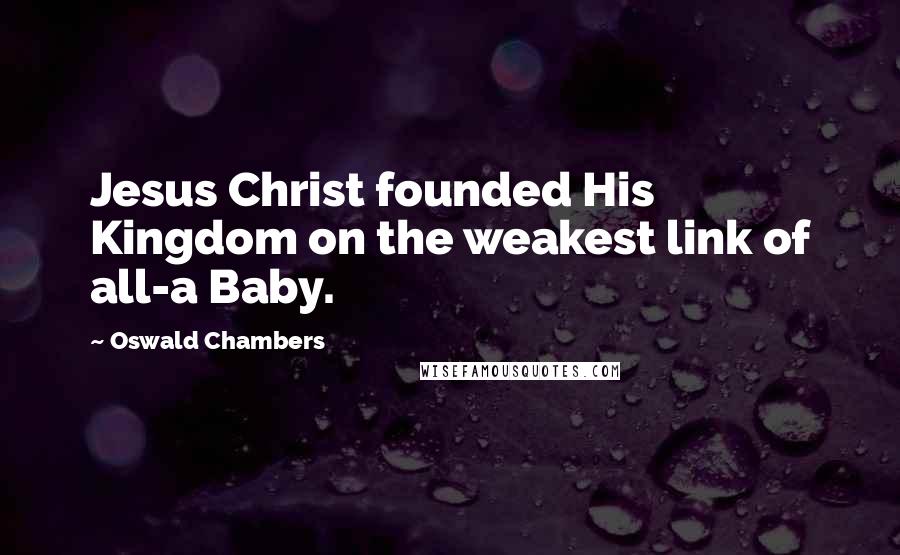 Jesus Christ founded His Kingdom on the weakest link of all-a Baby.

~ Oswald Chambers

WISEFAMOUSQUOTES.COM